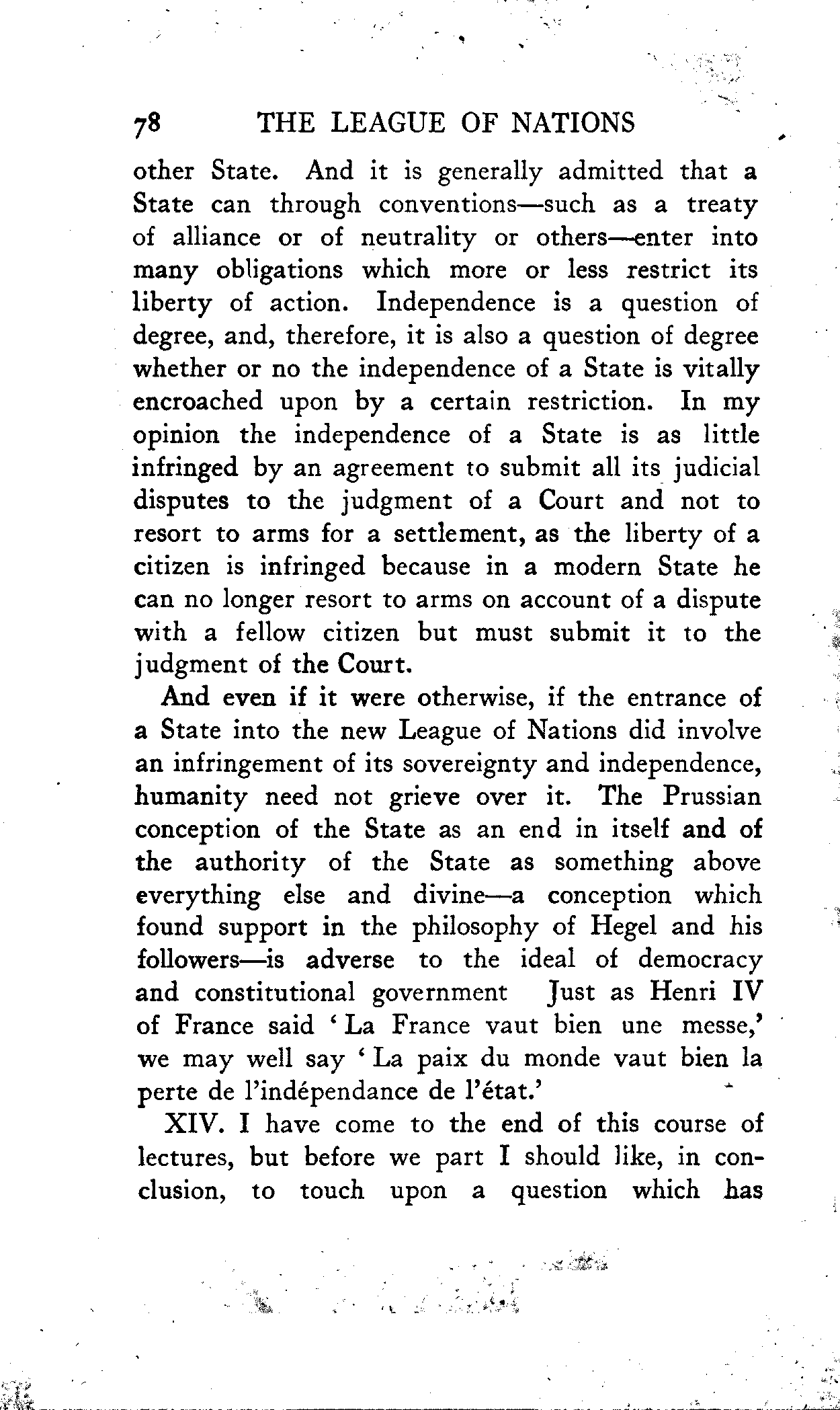 78 THE LEAGUE OF NATIONS

other State. And it is generally admitted that a State can through conventions—such as a treaty of alliance or of neutrality or others—enter into many obligations which more or less restrict its liberty of action. Independence is a question of degree, and, therefore, it is also a question of degree whether or no the independence of a State is vitally encroached upon by a certain restriction. In my opinion the independence of a State is as little infringed by an agreement to submit all its judicial disputes to the judgment of a Court and not to resort to arms for a settlement, as the liberty of a citizen is infringed because in a modern State he can no longer resort to arms on account of a dispute with a fellow citizen but must submit it to the judgment of the Court.

And even if it were otherwise, if the entrance of a State into the new League of Nations did involve an infringement of its sovereignty and independence, humanity need not grieve over it. The Prussian conception of the State as an end in itself and of the authority of the State as something above everything else and divine—a conception which found support in the philosophy of Hegel and his followers—is adverse to the ideal of democracy and constitutional government Just as Henri IV of France said 'La France vaut bien une messe,' we may well say 'La paix du monde vaut bien la perte de l'indépendance de l'état.'

XIV. I have come to the end of this course of lectures, but before we part I should like, in conclusion, to touch upon a question which has